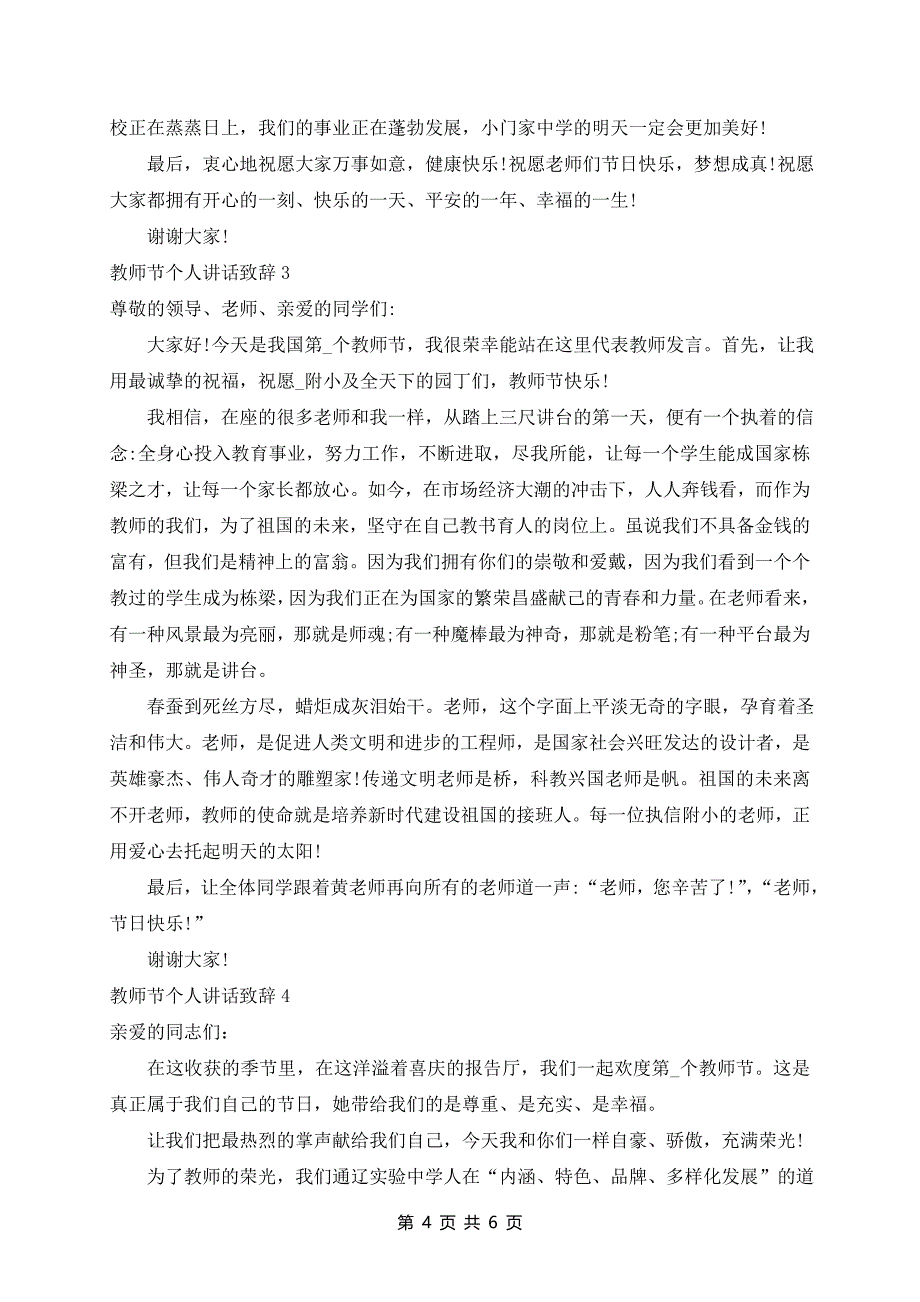 校正在蒸蒸日上，我们的事业正在蓬勃发展，小门家中学的明天一定会更加美好！

最后，衷心地祝愿大家万事如意，健康快乐！祝愿老师们节日快乐，梦想成真！祝愿大家都拥有开心的一刻、快乐的一天、平安的一年、幸福的一生！

谢谢大家！

教师节个人讲话致辞 3

尊敬的领导、老师、亲爱的同学们：

大家好！今天是我国第_个教师节，我很荣幸能站在这里代表教师发言。首先，让我用最诚挚的祝福，祝愿_附小及全天下的园丁们，教师节快乐！

我相信，在座的很多老师和我一样，从踏上三尺讲台的第一天，便有一个执着的信念：全身心投入教育事业，努力工作，不断进取，尽我所能，让每一个学生能成国家栋梁之才，让每一个家长都放心。如今，在市场经济大潮的冲击下，人人奔钱看，而作为教师的我们，为了祖国的未来，坚守在自己教书育人的岗位上。虽说我们不具备金钱的富有，但我们是精神上的富翁。因为我们拥有你们的崇敬和爱戴，因为我们看到一个个教过的学生成为栋梁，因为我们正在为国家的繁荣昌盛献己的青春和力量。在老师看来，有一种风景最为亮丽，那就是师魂；有一种魔棒最为神奇，那就是粉笔；有一种平台最为神圣，那就是讲台。

春蚕到死丝方尽，蜡炬成灰泪始干。老师，这个字面上平淡无奇的字眼，孕育着圣洁和伟大。老师，是促进人类文明和进步的工程师，是国家社会兴旺发达的设计者，是英雄豪杰、伟人奇才的雕塑家！传递文明老师是桥，科教兴国老师是帆。祖国的未来离不开老师，教师的使命就是培养新时代建设祖国的接班人。每一位执信附小的老师，正用爱心去托起明天的太阳！

最后，让全体同学跟着黄老师再向所有的老师道一声：“老师，您辛苦了！”，“老师，节日快乐！”

谢谢大家！

教师节个人讲话致辞 4

亲爱的同志们：

在这收获的季节里，在这洋溢着喜庆的报告厅，我们一起欢度第_个教师节。这是真正属于我们自己的节日，她带给我们的是尊重、是充实、是幸福。

让我们把最热烈的掌声献给我们自己，今天我和你们一样自豪、骄傲，充满荣光！

为了教师的荣光，我们通辽实验中学人在“内涵、特色、品牌、多样化发展”的道

第 4 页 共 6 页